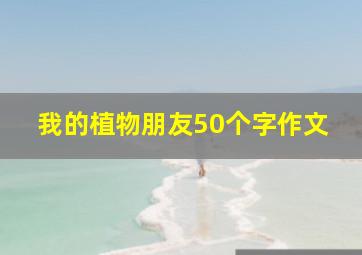 我的植物朋友50个字作文